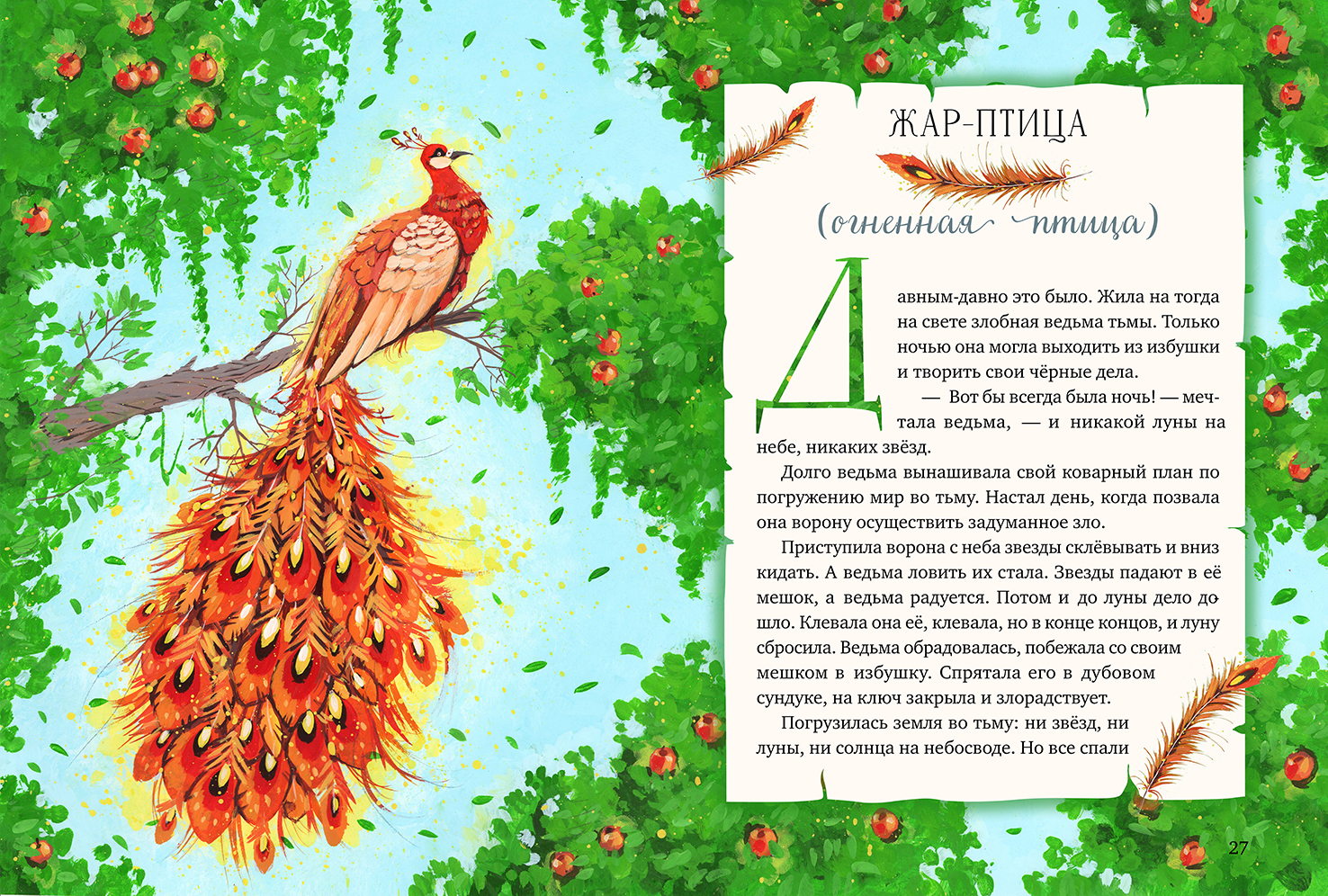 ЖАР-ПТИЦА

(огненная птица)

Давным-давно это было. Жила на тогда на свете злобная ведьма тьмы. Только ночью она могла выходить из избушки и творить свои чёрные дела.

— Вот бы всегда была ночь! — мечтала ведьма, — и никакой луны на небе, никаких звёзд.

Долго ведьма вынашивала свой коварный план по погружению мир во тьму. Настал день, когда позвала она ворону осуществить задуманное зло.

Приступила ворона с неба звезды склёвывать и вниз кидать. А ведьма ловить их стала. Звезды падают в её мешок, а ведьма радуется. Потом и до луны дело дошло. Клевала она её, клевала, но в конце концов, и луну сбросила. Ведьма обрадовалась, побежала со своим мешком в избушку. Спрятала его в дубовом сундуке, на ключ закрыла и злорадствует.

Погрузилась земля во тьму: ни звёзд, ни луны, ни солнца на небосводе. Но все спали

27